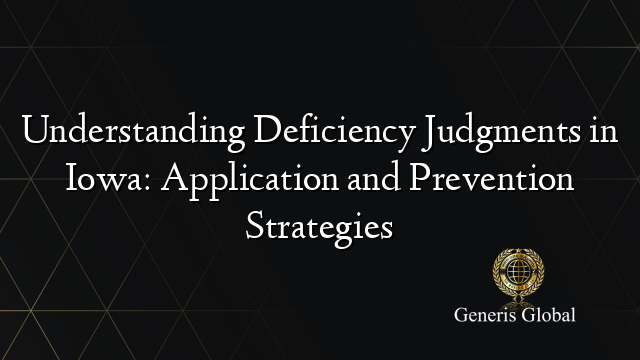 Understanding Deficiency Judgments in Iowa: Application and Prevention Strategies

Generis Global